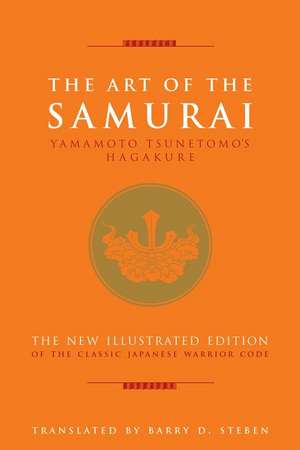 THE ART OF THE
SAMURAI
YAMAMOTO TSUNETOMO'S
HAGAKURE

THE NEW ILLUSTRATED EDITION
OF THE CLASSIC JAPANESE WARRIOR CODE

TRANSLATED BY BARRY D. STEBEN